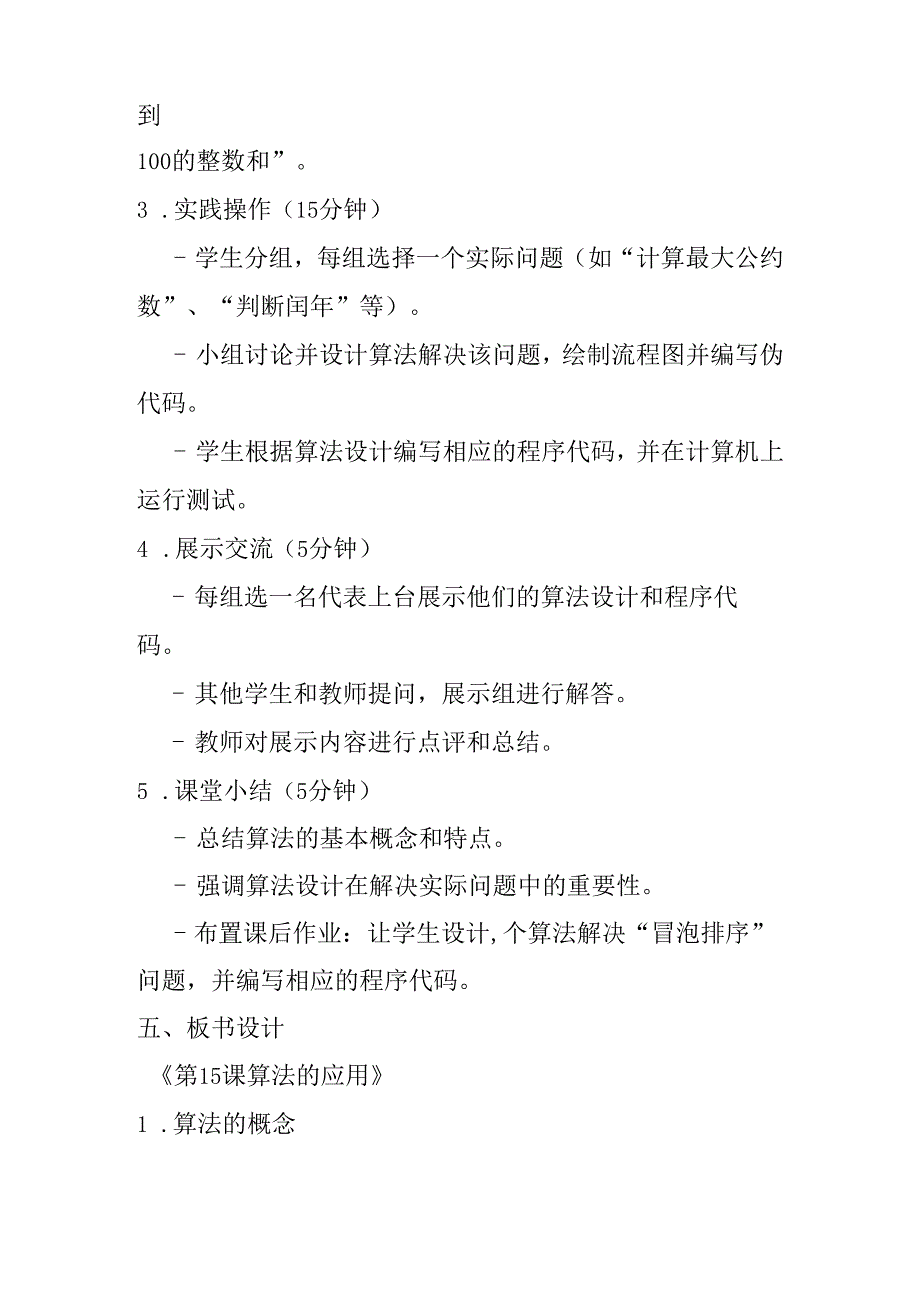 到

100的整数和”。

3．实践操作（15分钟）

－学生分组，每组选择一个实际问题（如“计算最大公约数”、“判断闰年”等）。

－小组讨论并设计算法解决该问题，绘制流程图并编写伪代码。

－学生根据算法设计编写相应的程序代码，并在计算机上运行测试。

4．展示交流（5分钟）

－每组选一名代表上台展示他们的算法设计和程序代码。

－其他学生和教师提问，展示组进行解答。

－教师对展示内容进行点评和总结。

5．课堂小结（5分钟）

－总结算法的基本概念和特点。

－强调算法设计在解决实际问题中的重要性。

－布置课后作业：让学生设计,个算法解决“冒泡排序”问题，并编写相应的程序代码。

五、板书设计

《第15课算法的应用》

1．算法的概念